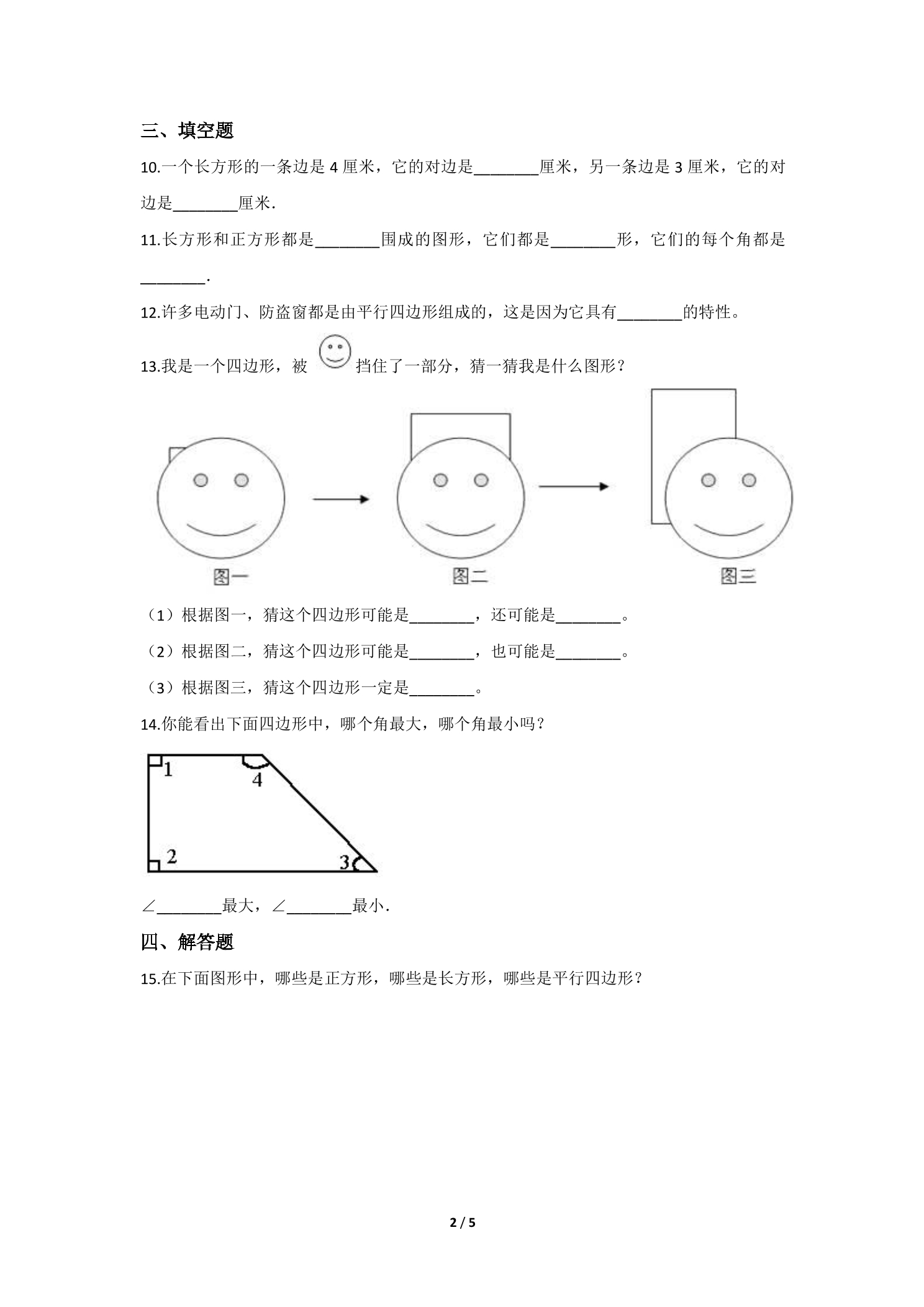 三、填空题

10.一个长方形的一条边是4厘米，它的对边是____厘米，另一条边是3厘米，它的对边是____厘米.

11.长方形和正方形都是____围成的图形，它们都是____形，它们的每个角都是____.

12.许多电动门、防盗窗都是由平行四边形组成的，这是因为它具有____的特性。

13.我是一个四边形，被挡住了一部分，猜一猜我是什么图形？

图一

图二

图三

（1）根据图一，猜这个四边形可能是____，还可能是____。

（2）根据图二，猜这个四边形可能是____，也可能是____。

（3）根据图三，猜这个四边形一定是____。

14.你能看出下面四边形中，哪个角最大，哪个角最小吗？

1
4
2
3

∠____最大，∠____最小.

四、解答题

15.在下面图形中，哪些是正方形，哪些是长方形，哪些是平行四边形？

2 / 5